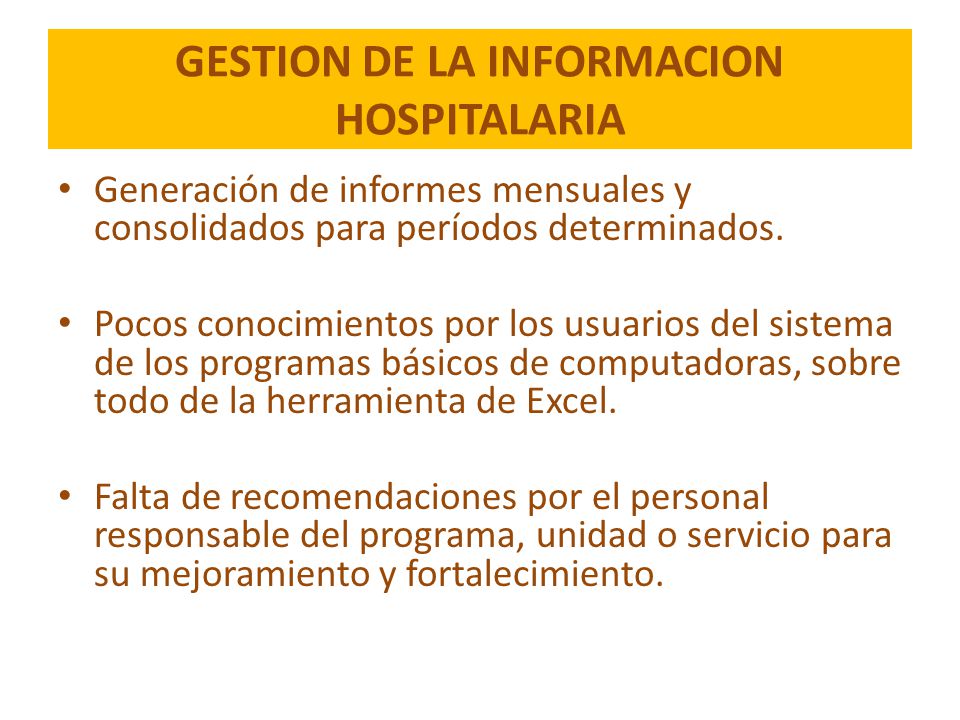 GESTION DE LA INFORMACION HOSPITALARIA

• Generación de informes mensuales y consolidados para períodos determinados.

• Pocos conocimientos por los usuarios del sistema de los programas básicos de computadoras, sobre todo de la herramienta de Excel.

• Falta de recomendaciones por el personal responsable del programa, unidad o servicio para su mejoramiento y fortalecimiento.